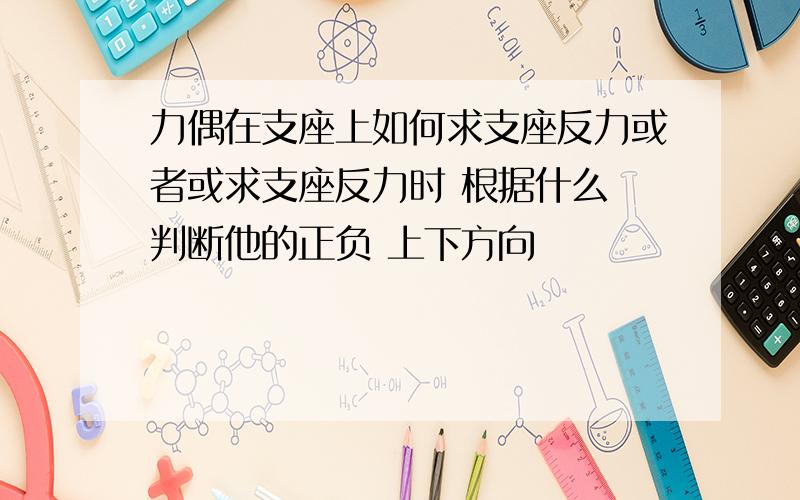 力偶在支座上如何求支座反力或者或求支座反力时 根据什么判断他的正负 上下方向